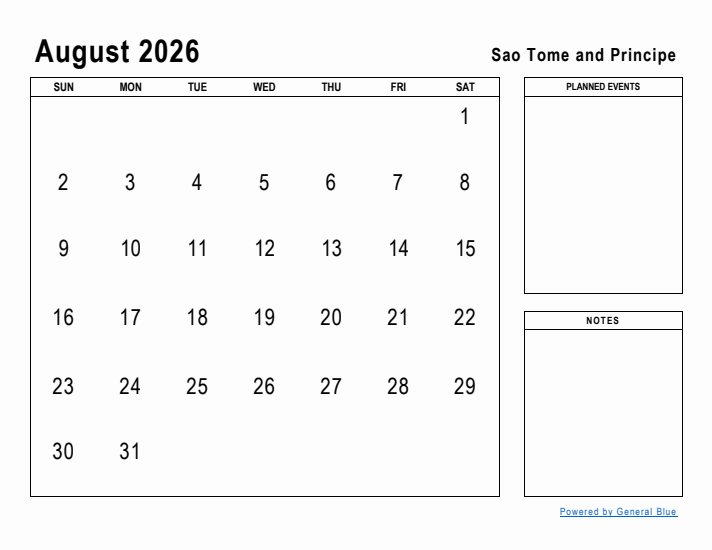 August 2026

Sao Tome and Principe

| SUN | MON | TUE | WED | THU | FRI | SAT |
|---|---|---|---|---|---|---|
| | | | | | | 1 |
| 2 | 3 | 4 | 5 | 6 | 7 | 8 |
| 9 | 10 | 11 | 12 | 13 | 14 | 15 |
| 16 | 17 | 18 | 19 | 20 | 21 | 22 |
| 23 | 24 | 25 | 26 | 27 | 28 | 29 |
| 30 | 31 | | | | | |

PLANNED EVENTS

NOTES

Powered by General Blue